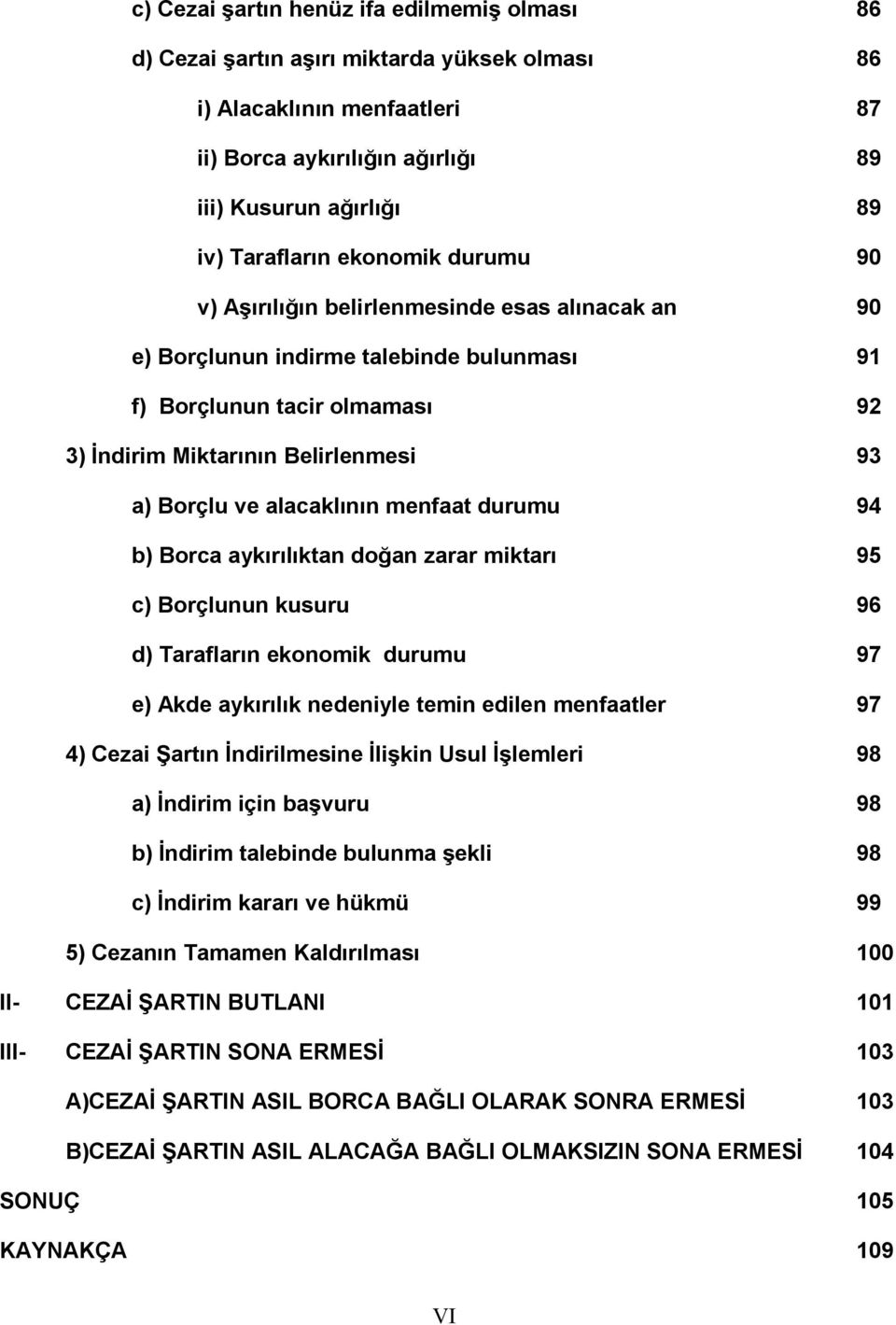 c) Cezai şartın henüz ifa edilmemiş olması 86

d) Cezai şartın aşırı miktarda yüksek olması 86

i) Alacaklının menfaatleri 87

ii) Borca aykırılığın ağırlığı 89

iii) Kusurun ağırlığı 89

iv) Tarafların ekonomik durumu 90

v) Aşırılığın belirlenmesinde esas alınacak an 90

e) Borçlunun indirme talebinde bulunması 91

f) Borçlunun tacir olmaması 92

3) İndirim Miktarının Belirlenmesi 93

a) Borçlu ve alacaklının menfaat durumu 94

b) Borca aykırılıktan doğan zarar miktarı 95

c) Borçlunun kusuru 96

d) Tarafların ekonomik durumu 97

e) Akde aykırılık nedeniyle temin edilen menfaatler 97

4) Cezai Şartın İndirilmesine İlişkin Usul İşlemleri 98

a) İndirim için başvuru 98

b) İndirim talebinde bulunma şekli 98

c) İndirim kararı ve hükmü 99

5) Cezanın Tamamen Kaldırılması 100

II- CEZAİ ŞARTIN BUTLANI 101

III- CEZAİ ŞARTIN SONA ERMESİ 103

A)CEZAİ ŞARTIN ASIL BORCA BAĞLI OLARAK SONRA ERMESİ 103

B)CEZAİ ŞARTIN ASIL ALACAĞA BAĞLI OLMAKSIZIN SONA ERMESİ 104

SONUÇ 105

KAYNAKÇA 109

VI